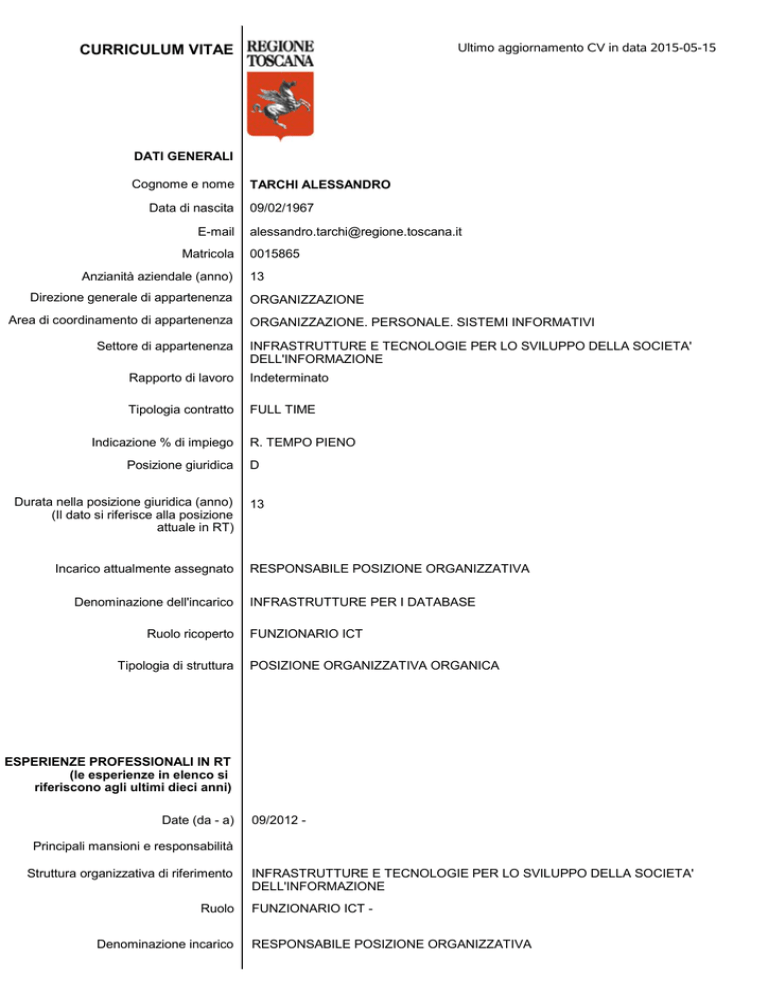 CURRICULUM VITAE

REGIONE TOSCANA

Ultimo aggiornamento CV in data 2015-05-15

DATI GENERALI

| | |
|---|---|
| Cognome e nome | TARCHI ALESSANDRO |
| Data di nascita | 09/02/1967 |
| E-mail | alessandro.tarchi@regione.toscana.it |
| Matricola | 0015865 |
| Anzianità aziendale (anno) | 13 |
| Direzione generale di appartenenza | ORGANIZZAZIONE |
| Area di coordinamento di appartenenza | ORGANIZZAZIONE. PERSONALE. SISTEMI INFORMATIVI |
| Settore di appartenenza | INFRASTRUTTURE E TECNOLOGIE PER LO SVILUPPO DELLA SOCIETA' DELL'INFORMAZIONE |
| Rapporto di lavoro | Indeterminato |
| Tipologia contratto | FULL TIME |
| Indicazione % di impiego | R. TEMPO PIENO |
| Posizione giuridica | D |
| Durata nella posizione giuridica (anno) (Il dato si riferisce alla posizione attuale in RT) | 13 |
| Incarico attualmente assegnato | RESPONSABILE POSIZIONE ORGANIZZATIVA |
| Denominazione dell'incarico | INFRASTRUTTURE PER I DATABASE |
| Ruolo ricoperto | FUNZIONARIO ICT |
| Tipologia di struttura | POSIZIONE ORGANIZZATIVA ORGANICA |

ESPERIENZE PROFESSIONALI IN RT
(le esperienze in elenco si riferiscono agli ultimi dieci anni)

| | |
|---|---|
| Date (da - a) | 09/2012 - |
| Principali mansioni e responsabilità | |
| Struttura organizzativa di riferimento | INFRASTRUTTURE E TECNOLOGIE PER LO SVILUPPO DELLA SOCIETA' DELL'INFORMAZIONE |
| Ruolo | FUNZIONARIO ICT - |
| Denominazione incarico | RESPONSABILE POSIZIONE ORGANIZZATIVA |